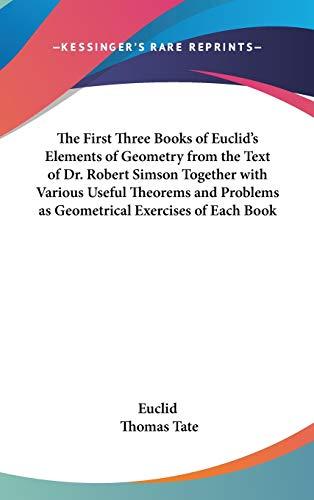 —KESSINGER'S RARE REPRINTS—

The First Three Books of Euclid's Elements of Geometry from the Text of Dr. Robert Simson Together with Various Useful Theorems and Problems as Geometrical Exercises of Each Book

Euclid
Thomas Tate